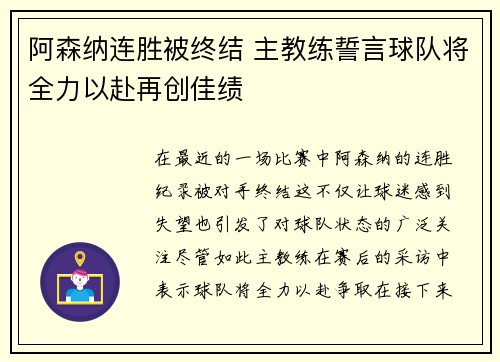 阿森纳连胜被终结 主教练誓言球队将全力以赴再创佳绩

在最近的一场比赛中阿森纳的连胜纪录被对手终结这不仅让球迷感到失望也引发了对球队状态的广泛关注尽管如此主教练在赛后的采访中表示球队将全力以赴争取在接下来